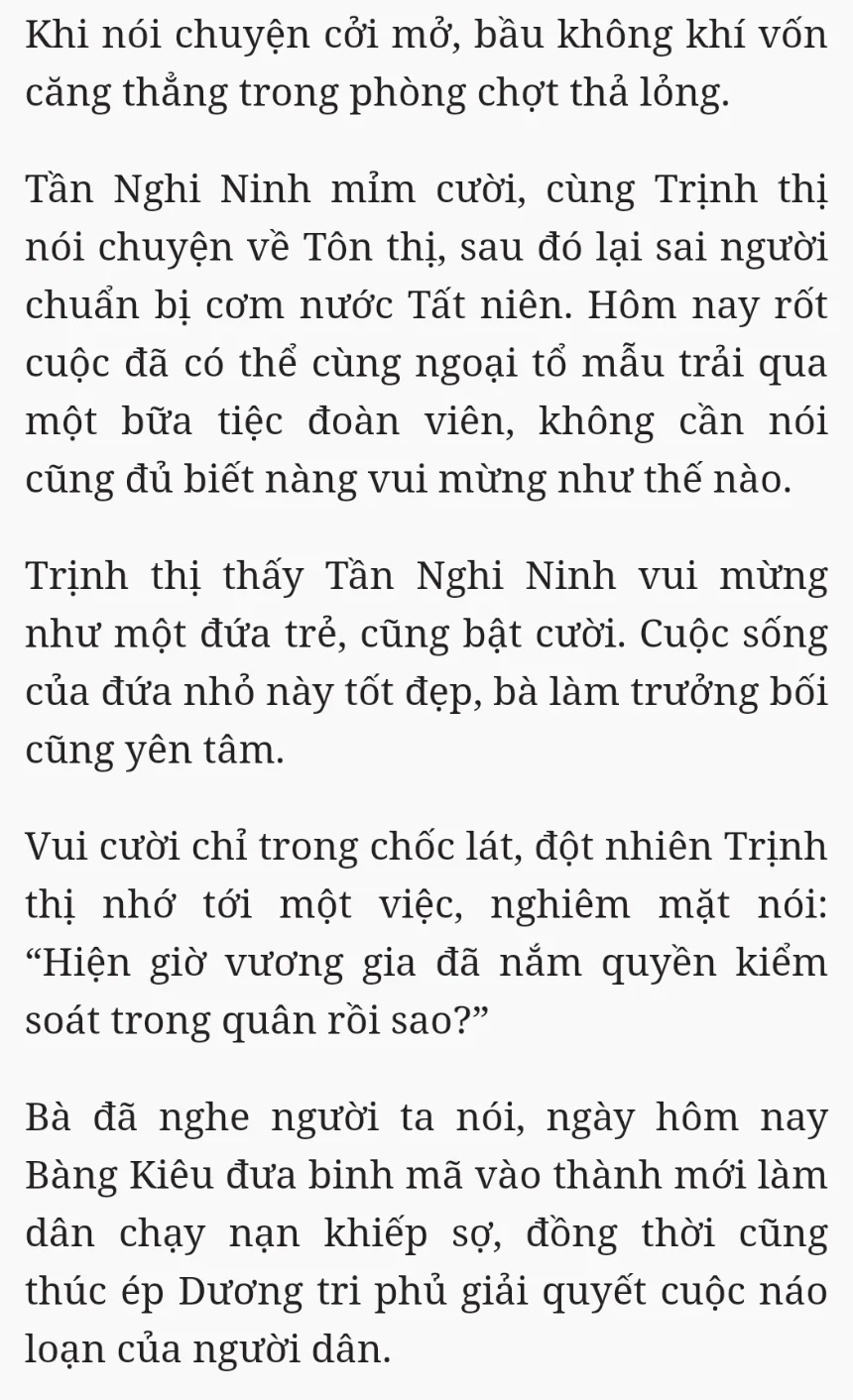 Khi nói chuyện cởi mở, bầu không khí vốn căng thẳng trong phòng chợt thả lỏng.

Tần Nghi Ninh mỉm cười, cùng Trịnh thị nói chuyện về Tôn thị, sau đó lại sai người chuẩn bị cơm nước Tất niên. Hôm nay rốt cuộc đã có thể cùng ngoại tổ mẫu trải qua một bữa tiệc đoàn viên, không cần nói cũng đủ biết nàng vui mừng như thế nào.

Trịnh thị thấy Tần Nghi Ninh vui mừng như một đứa trẻ, cũng bật cười. Cuộc sống của đứa nhỏ này tốt đẹp, bà làm trưởng bối cũng yên tâm.

Vui cười chỉ trong chốc lát, đột nhiên Trịnh thị nhớ tới một việc, nghiêm mặt nói: “Hiện giờ vương gia đã nắm quyền kiểm soát trong quân rồi sao?”

Bà đã nghe người ta nói, ngày hôm nay Bàng Kiêu đưa binh mã vào thành mới làm dân chạy nạn khiếp sợ, đồng thời cũng thúc ép Dương tri phủ giải quyết cuộc náo loạn của người dân.